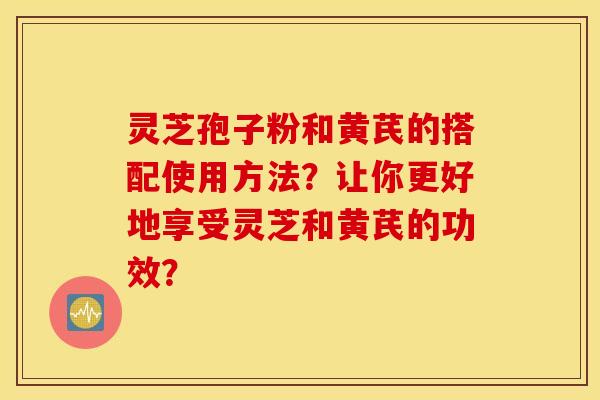 灵芝孢子粉和黄芪的搭配使用方法？让你更好地享受灵芝和黄芪的功效？